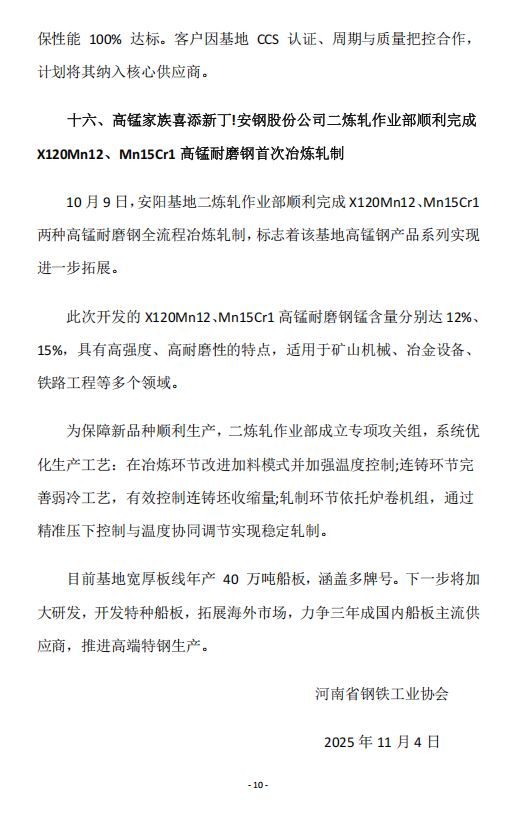 保性能 100% 达标。客户因基地 CCS 认证、周期与质量把控合作，计划将其纳入核心供应商。

十六、高锰家族喜添新丁!安钢股份公司二炼轧作业部顺利完成 X120Mn12、Mn15Cr1 高锰耐磨钢首次冶炼轧制

10 月 9 日，安阳基地二炼轧作业部顺利完成 X120Mn12、Mn15Cr1 两种高锰耐磨钢全流程冶炼轧制，标志着该基地高锰钢产品系列实现进一步拓展。

此次开发的 X120Mn12、Mn15Cr1 高锰耐磨钢锰含量分别达 12%、15%，具有高强度、高耐磨性的特点，适用于矿山机械、冶金设备、铁路工程等多个领域。

为保障新品种顺利生产，二炼轧作业部成立专项攻关组，系统优化生产工艺：在冶炼环节改进加料模式并加强温度控制;连铸环节完善弱冷工艺，有效控制连铸坯收缩量;轧制环节依托炉卷机组，通过精准压下控制与温度协同调节实现稳定轧制。

目前基地宽厚板线年产 40 万吨船板，涵盖多牌号。下一步将加大研发，开发特种船板，拓展海外市场，力争三年成国内船板主流供应商，推进高端特钢生产。

河南省钢铁工业协会

2025 年 11 月 4 日

- 10 -